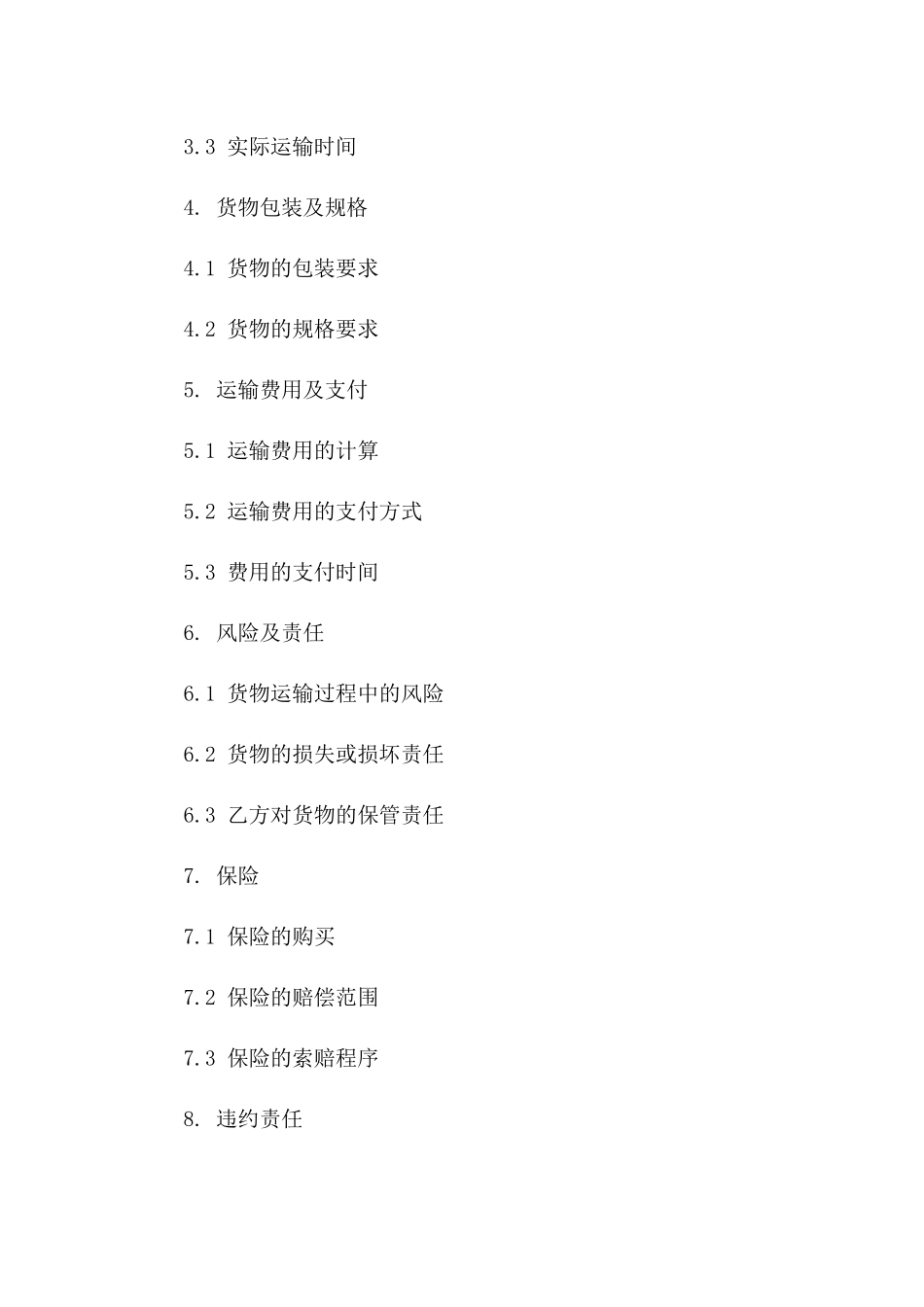 3.3 实际运输时间

4. 货物包装及规格

4.1 货物的包装要求

4.2 货物的规格要求

5. 运输费用及支付

5.1 运输费用的计算

5.2 运输费用的支付方式

5.3 费用的支付时间

6. 风险及责任

6.1 货物运输过程中的风险

6.2 货物的损失或损坏责任

6.3 乙方对货物的保管责任

7. 保险

7.1 保险的购买

7.2 保险的赔偿范围

7.3 保险的索赔程序

8. 违约责任